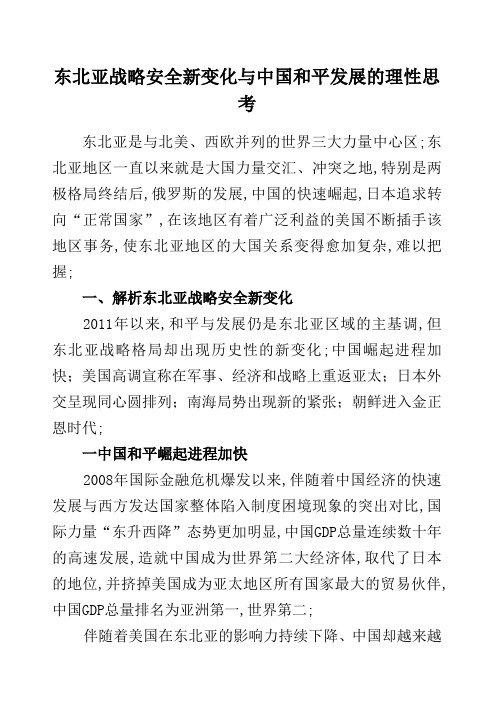 东北亚战略安全新变化与中国和平发展的理性思考

东北亚是与北美、西欧并列的世界三大力量中心区;东北亚地区一直以来就是大国力量交汇、冲突之地,特别是两极格局终结后,俄罗斯的发展,中国的快速崛起,日本追求转向“正常国家”,在该地区有着广泛利益的美国不断插手该地区事务,使东北亚地区的大国关系变得愈加复杂,难以把握;

一、解析东北亚战略安全新变化

2011年以来,和平与发展仍是东北亚区域的主基调,但东北亚战略格局却出现历史性的新变化;中国崛起进程加快;美国高调宣称在军事、经济和战略上重返亚太;日本外交呈现同心圆排列;南海局势出现新的紧张;朝鲜进入金正恩时代;

一中国和平崛起进程加快

2008年国际金融危机爆发以来,伴随着中国经济的快速发展与西方发达国家整体陷入制度困境现象的突出对比,国际力量“东升西降”态势更加明显,中国GDP总量连续数十年的高速发展,造就中国成为世界第二大经济体,取代了日本的地位,并挤掉美国成为亚太地区所有国家最大的贸易伙伴,中国GDP总量排名为亚洲第一,世界第二;

伴随着美国在东北亚的影响力持续下降、中国却越来越